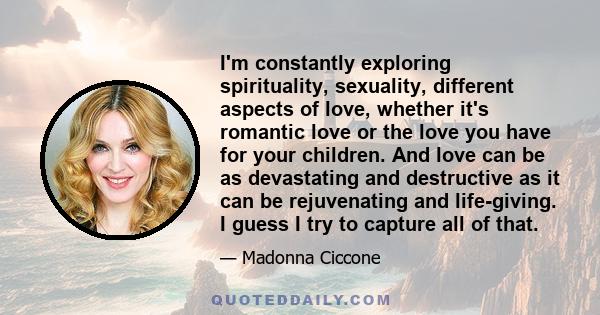 I'm constantly exploring spirituality, sexuality, different aspects of love, whether it's romantic love or the love you have for your children. And love can be as devastating and destructive as it can be rejuvenating and life-giving. I guess I try to capture all of that.

— Madonna Ciccone

QUOTEDDAILY.COM